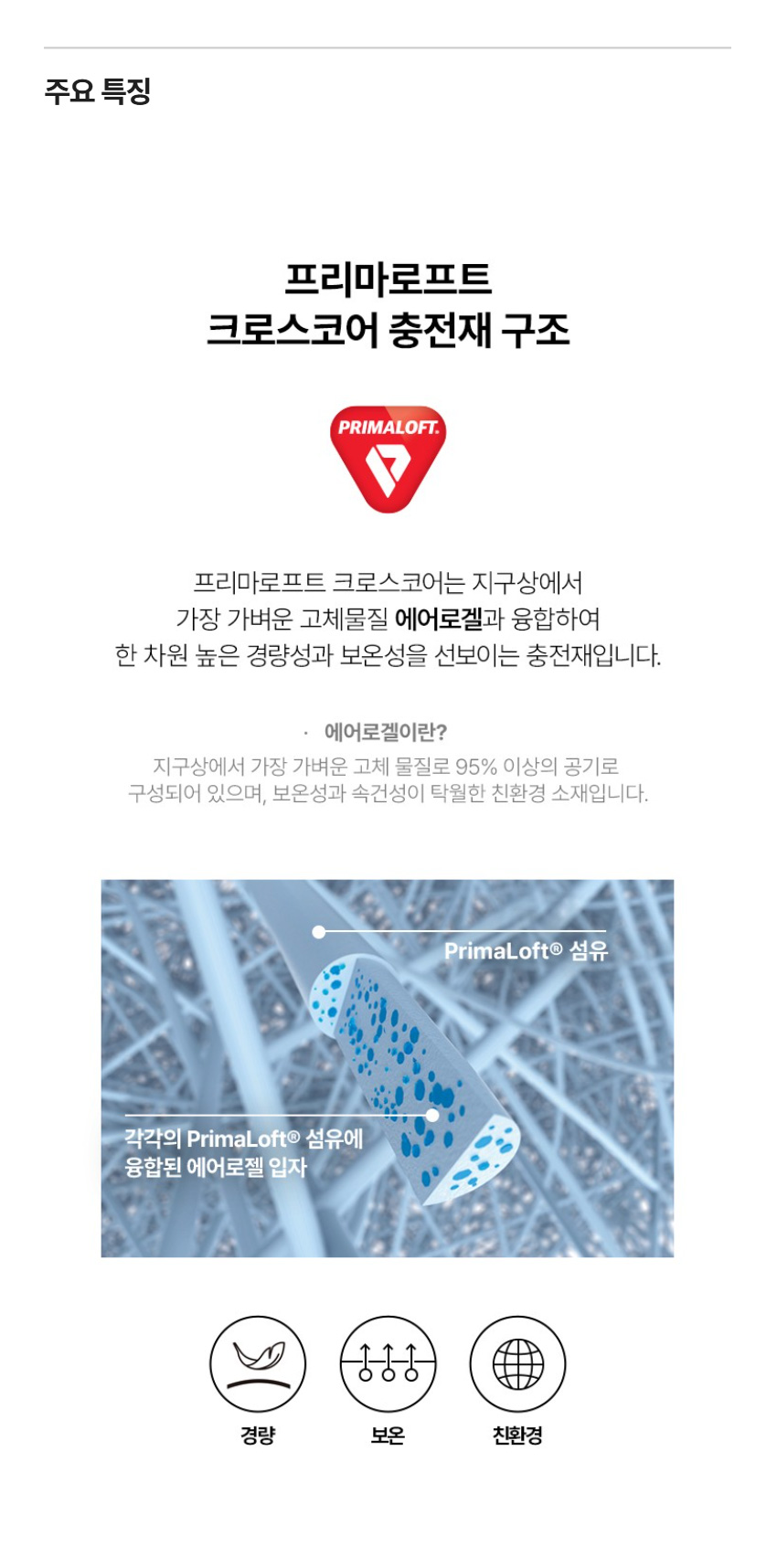 주요 특징

프리마로프트
크로스코어 충전재 구조

PRIMALOFT.

프리마로프트 크로스코어는 지구상에서
가장 가벼운 고체물질 에어로겔과 융합하여
한 차원 높은 경량성과 보온성을 선보이는 충전재입니다.

· 에어로겔이란?
지구상에서 가장 가벼운 고체 물질로 95% 이상의 공기로
구성되어 있으며, 보온성과 속건성이 탁월한 친환경 소재입니다.

PrimaLoft® 섬유

각각의 PrimaLoft® 섬유에
융합된 에어로젤 입자

경량
보온
친환경